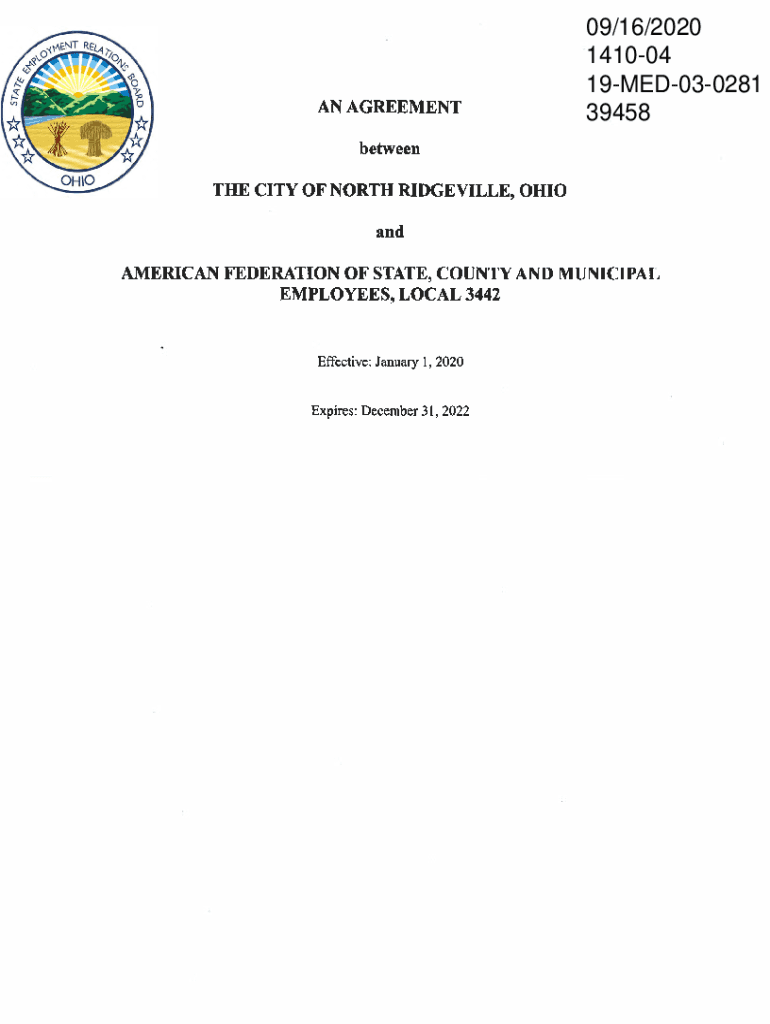 STATE EMPLOYMENT RELATIONS BOARD
OHIO

09/16/2020
1410-04
19-MED-03-0281
39458

AN AGREEMENT

between

THE CITY OF NORTH RIDGEVILLE, OHIO

and

AMERICAN FEDERATION OF STATE, COUNTY AND MUNICIPAL EMPLOYEES, LOCAL 3442

Effective: January 1, 2020

Expires: December 31, 2022